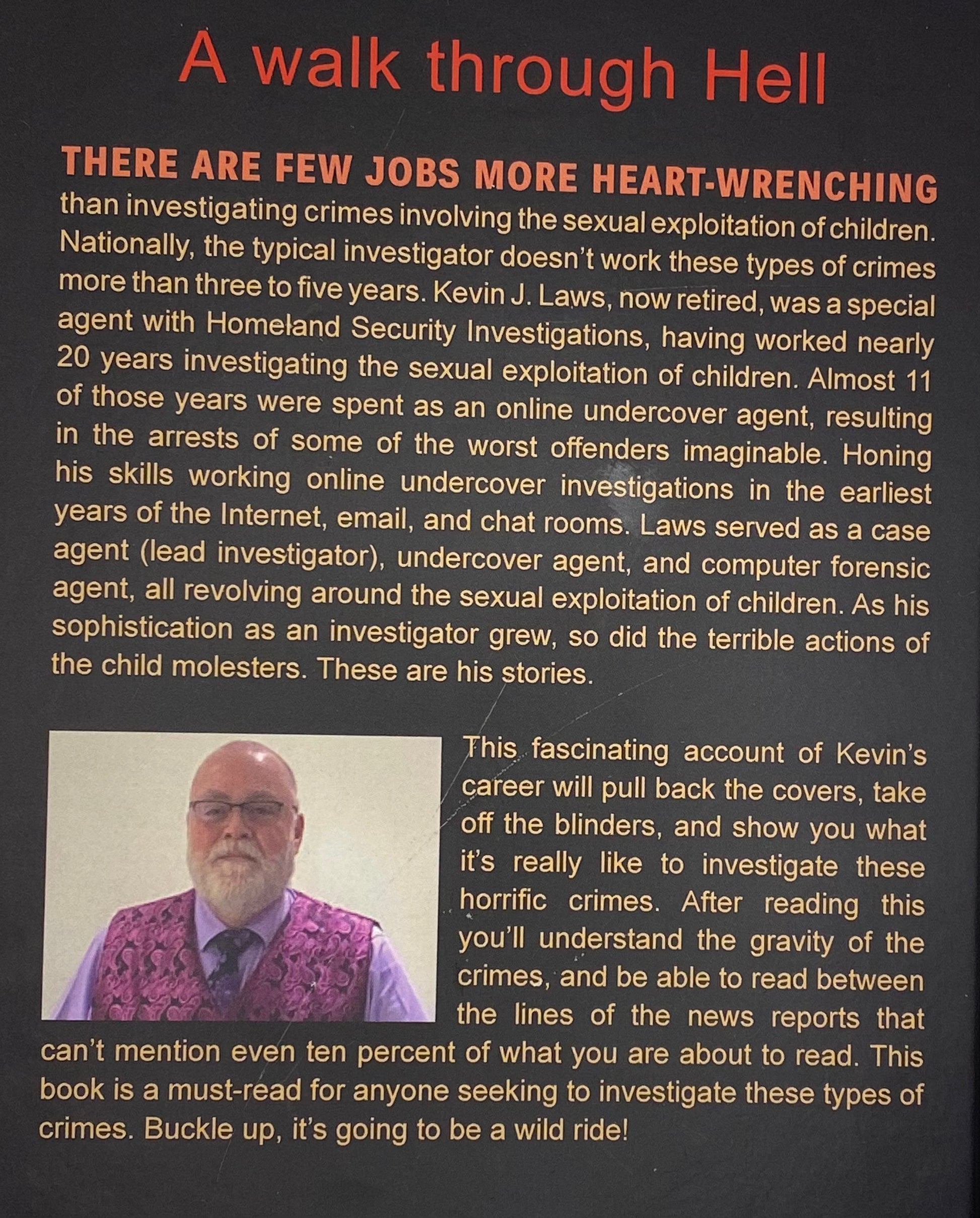 A walk through Hell

THERE ARE FEW JOBS MORE HEART-WRENCHING than investigating crimes involving the sexual exploitation of children. Nationally, the typical investigator doesn't work these types of crimes more than three to five years. Kevin J. Laws, now retired, was a special agent with Homeland Security Investigations, having worked nearly 20 years investigating the sexual exploitation of children. Almost 11 of those years were spent as an online undercover agent, resulting in the arrests of some of the worst offenders imaginable. Honing his skills working online undercover investigations in the earliest years of the Internet, email, and chat rooms. Laws served as a case agent (lead investigator), undercover agent, and computer forensic agent, all revolving around the sexual exploitation of children. As his sophistication as an investigator grew, so did the terrible actions of the child molesters. These are his stories.

This fascinating account of Kevin's career will pull back the covers, take off the blinders, and show you what it's really like to investigate these horrific crimes. After reading this you'll understand the gravity of the crimes, and be able to read between the lines of the news reports that can't mention even ten percent of what you are about to read. This book is a must-read for anyone seeking to investigate these types of crimes. Buckle up, it's going to be a wild ride!